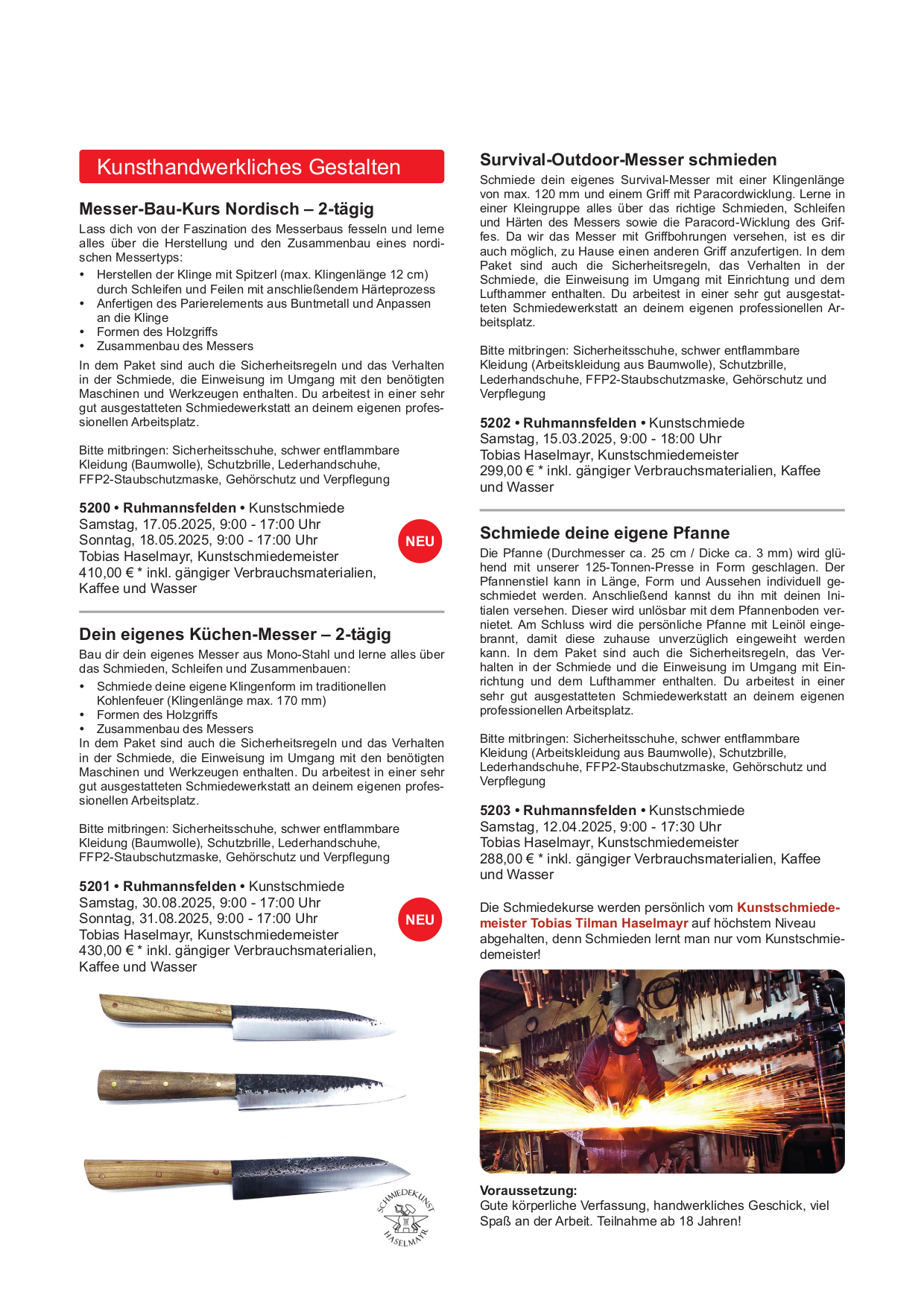 Kunsthandwerkliches Gestalten

Messer-Bau-Kurs Nordisch – 2-tägig

Lass dich von der Faszination des Messerbaus fesseln und lerne alles über die Herstellung und den Zusammenbau eines nordischen Messertyps:
• Herstellen der Klinge mit Spitzerl (max. Klingenlänge 12 cm) durch Schleifen und Feilen mit anschließendem Härteprozess
• Anfertigen des Parierelements aus Buntmetall und Anpassen an die Klinge
• Formen des Holzgriffs
• Zusammenbau des Messers
In dem Paket sind auch die Sicherheitsregeln und das Verhalten in der Schmiede, die Einweisung im Umgang mit den benötigten Maschinen und Werkzeugen enthalten. Du arbeitest in einer sehr gut ausgestatteten Schmiedewerkstatt an deinem eigenen professionellen Arbeitsplatz.

Bitte mitbringen: Sicherheitsschuhe, schwer entflammbare Kleidung (Baumwolle), Schutzbrille, Lederhandschuhe, FFP2-Staubschutzmaske, Gehörschutz und Verpflegung

5200 • Ruhmannsfelden • Kunstschmiede
Samstag, 17.05.2025, 9:00 - 17:00 Uhr
Sonntag, 18.05.2025, 9:00 - 17:00 Uhr
Tobias Haselmayr, Kunstschmiedemeister
410,00 € * inkl. gängiger Verbrauchsmaterialien, Kaffee und Wasser

NEU

Dein eigenes Küchen-Messer – 2-tägig

Bau dir dein eigenes Messer aus Mono-Stahl und lerne alles über das Schmieden, Schleifen und Zusammenbauen:
• Schmiede deine eigene Klingenform im traditionellen Kohlenfeuer (Klingenlänge max. 170 mm)
• Formen des Holzgriffs
• Zusammenbau des Messers
In dem Paket sind auch die Sicherheitsregeln und das Verhalten in der Schmiede, die Einweisung im Umgang mit den benötigten Maschinen und Werkzeugen enthalten. Du arbeitest in einer sehr gut ausgestatteten Schmiedewerkstatt an deinem eigenen professionellen Arbeitsplatz.

Bitte mitbringen: Sicherheitsschuhe, schwer entflammbare Kleidung (Baumwolle), Schutzbrille, Lederhandschuhe, FFP2-Staubschutzmaske, Gehörschutz und Verpflegung

5201 • Ruhmannsfelden • Kunstschmiede
Samstag, 30.08.2025, 9:00 - 17:00 Uhr
Sonntag, 31.08.2025, 9:00 - 17:00 Uhr
Tobias Haselmayr, Kunstschmiedemeister
430,00 € * inkl. gängiger Verbrauchsmaterialien, Kaffee und Wasser

NEU

SCHMIEDEKUNST HASELMAYR

Survival-Outdoor-Messer schmieden

Schmiede dein eigenes Survival-Messer mit einer Klingenlänge von max. 120 mm und einem Griff mit Paracordwicklung. Lerne in einer Kleingruppe alles über das richtige Schmieden, Schleifen und Härten des Messers sowie die Paracord-Wicklung des Griffes. Da wir das Messer mit Griffbohrungen versehen, ist es dir auch möglich, zu Hause einen anderen Griff anzufertigen. In dem Paket sind auch die Sicherheitsregeln, das Verhalten in der Schmiede, die Einweisung im Umgang mit Einrichtung und dem Lufthammer enthalten. Du arbeitest in einer sehr gut ausgestatteten Schmiedewerkstatt an deinem eigenen professionellen Arbeitsplatz.

Bitte mitbringen: Sicherheitsschuhe, schwer entflammbare Kleidung (Arbeitskleidung aus Baumwolle), Schutzbrille, Lederhandschuhe, FFP2-Staubschutzmaske, Gehörschutz und Verpflegung

5202 • Ruhmannsfelden • Kunstschmiede
Samstag, 15.03.2025, 9:00 - 18:00 Uhr
Tobias Haselmayr, Kunstschmiedemeister
299,00 € * inkl. gängiger Verbrauchsmaterialien, Kaffee und Wasser

Schmiede deine eigene Pfanne

Die Pfanne (Durchmesser ca. 25 cm / Dicke ca. 3 mm) wird glühend mit unserer 125-Tonnen-Presse in Form geschlagen. Der Pfannenstiel kann in Länge, Form und Aussehen individuell geschmiedet werden. Anschließend kannst du ihn mit deinen Initialen versehen. Dieser wird unlösbar mit dem Pfannenboden vernietet. Am Schluss wird die persönliche Pfanne mit Leinöl eingebrannt, damit diese zuhause unverzüglich eingeweiht werden kann. In dem Paket sind auch die Sicherheitsregeln, das Verhalten in der Schmiede und die Einweisung im Umgang mit Einrichtung und dem Lufthammer enthalten. Du arbeitest in einer sehr gut ausgestatteten Schmiedewerkstatt an deinem eigenen professionellen Arbeitsplatz.

Bitte mitbringen: Sicherheitsschuhe, schwer entflammbare Kleidung (Arbeitskleidung aus Baumwolle), Schutzbrille, Lederhandschuhe, FFP2-Staubschutzmaske, Gehörschutz und Verpflegung

5203 • Ruhmannsfelden • Kunstschmiede
Samstag, 12.04.2025, 9:00 - 17:30 Uhr
Tobias Haselmayr, Kunstschmiedemeister
288,00 € * inkl. gängiger Verbrauchsmaterialien, Kaffee und Wasser

Die Schmiedekurse werden persönlich vom Kunstschmiedemeister Tobias Tilman Haselmayr auf höchstem Niveau abgehalten, denn Schmieden lernt man nur vom Kunstschmiedemeister!

Voraussetzung:
Gute körperliche Verfassung, handwerkliches Geschick, viel Spaß an der Arbeit. Teilnahme ab 18 Jahren!